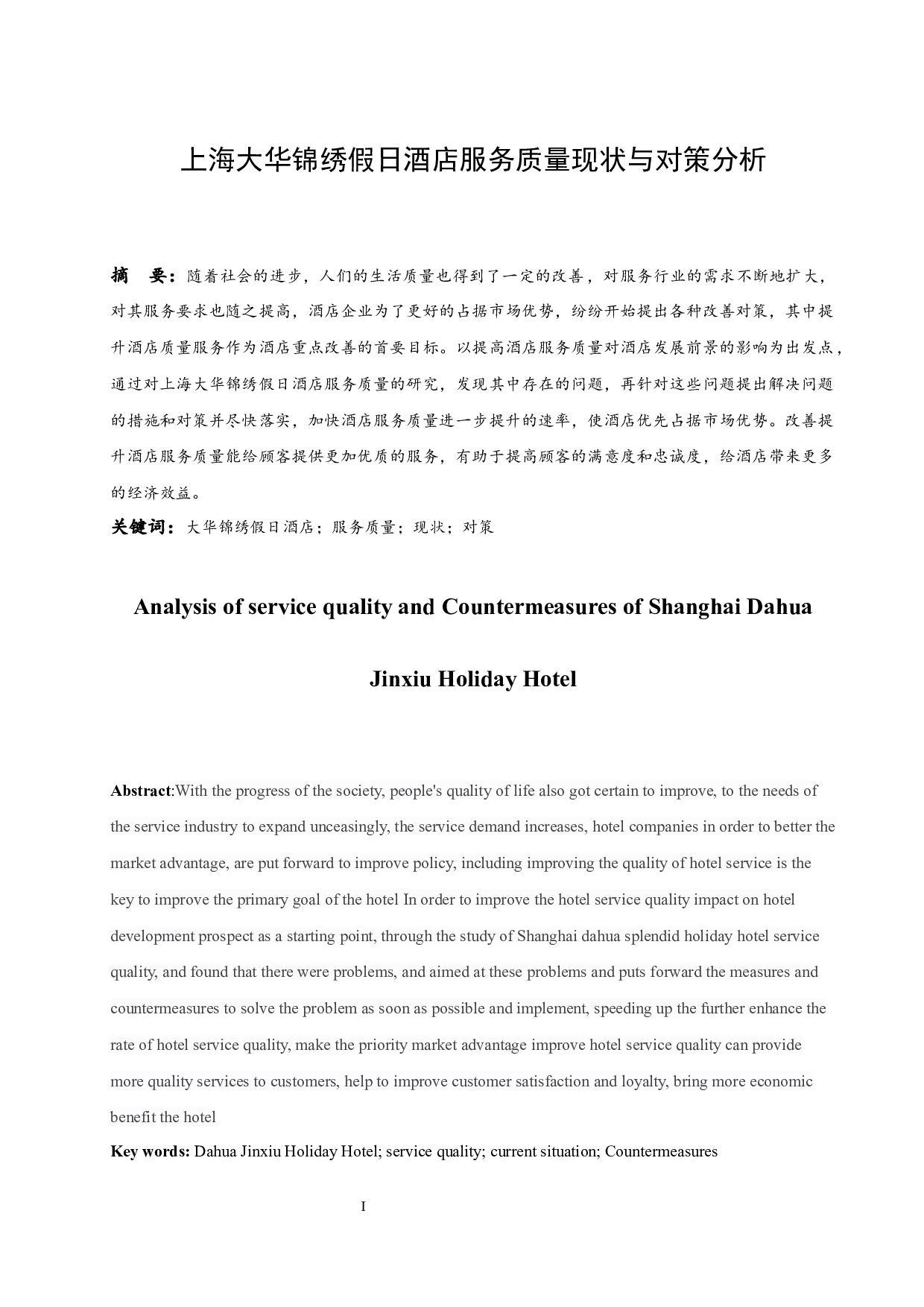 上海大华锦绣假日酒店服务质量现状与对策分析

摘 要：随着社会的进步，人们的生活质量也得到了一定的改善，对服务行业的需求不断地扩大，对其服务要求也随之提高，酒店企业为了更好的占据市场优势，纷纷开始提出各种改善对策，其中提升酒店质量服务作为酒店重点改善的首要目标。以提高酒店服务质量对酒店发展前景的影响为出发点，通过对上海大华锦绣假日酒店服务质量的研究，发现其中存在的问题，再针对这些问题提出解决问题的措施和对策并尽快落实，加快酒店服务质量进一步提升的速率，使酒店优先占据市场优势。改善提升酒店服务质量能给顾客提供更加优质的服务，有助于提高顾客的满意度和忠诚度，给酒店带来更多的经济效益。

关键词：大华锦绣假日酒店；服务质量；现状；对策

Analysis of service quality and Countermeasures of Shanghai Dahua

Jinxiu Holiday Hotel

Abstract:With the progress of the society, people's quality of life also got certain to improve, to the needs of the service industry to expand unceasingly, the service demand increases, hotel companies in order to better the market advantage, are put forward to improve policy, including improving the quality of hotel service is the key to improve the primary goal of the hotel In order to improve the hotel service quality impact on hotel development prospect as a starting point, through the study of Shanghai dahua splendid holiday hotel service quality, and found that there were problems, and aimed at these problems and puts forward the measures and countermeasures to solve the problem as soon as possible and implement, speeding up the further enhance the rate of hotel service quality, make the priority market advantage improve hotel service quality can provide more quality services to customers, help to improve customer satisfaction and loyalty, bring more economic benefit the hotel

Key words: Dahua Jinxiu Holiday Hotel; service quality; current situation; Countermeasures

I